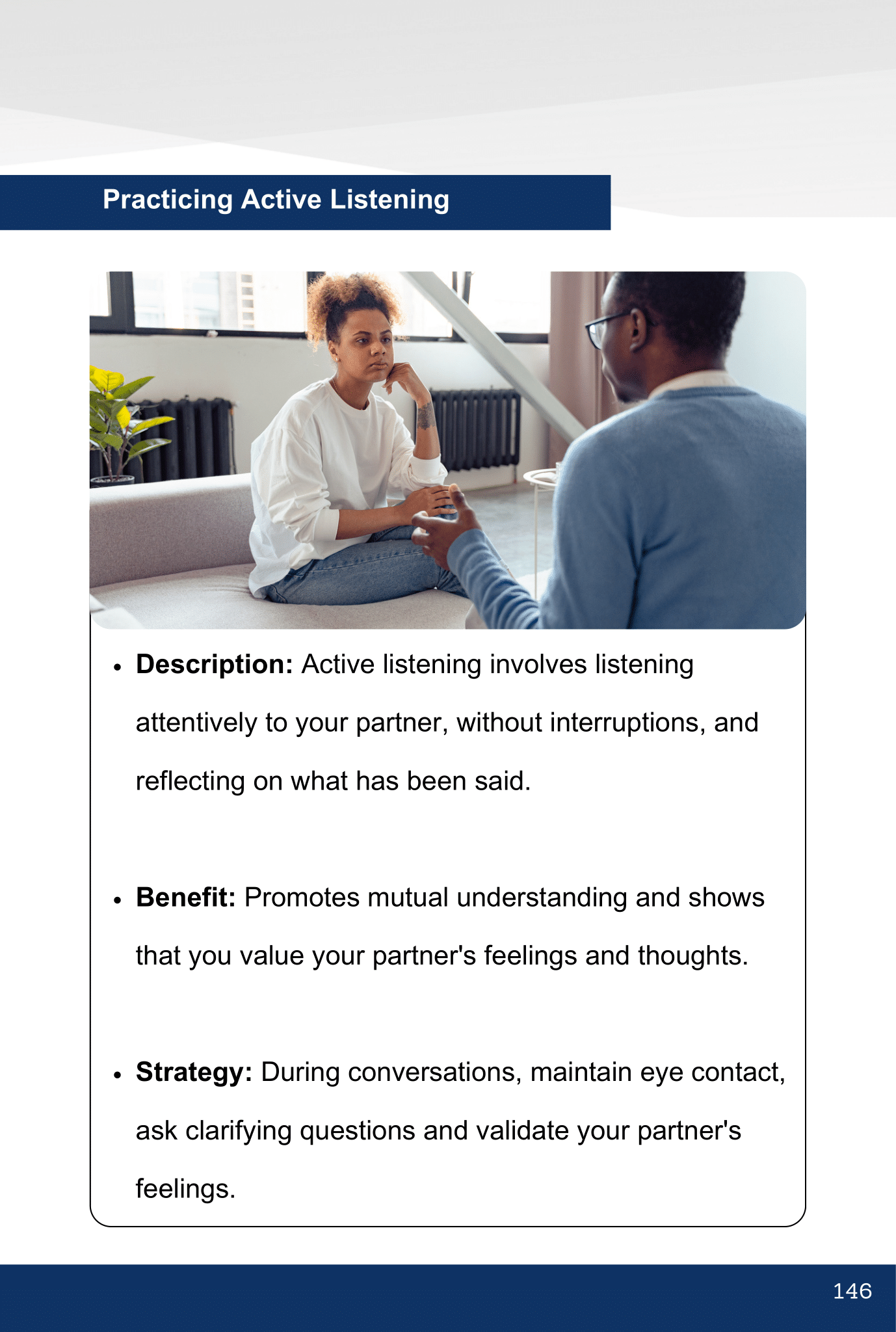 Practicing Active Listening

• Description: Active listening involves listening attentively to your partner, without interruptions, and reflecting on what has been said.

• Benefit: Promotes mutual understanding and shows that you value your partner's feelings and thoughts.

• Strategy: During conversations, maintain eye contact, ask clarifying questions and validate your partner's feelings.

146